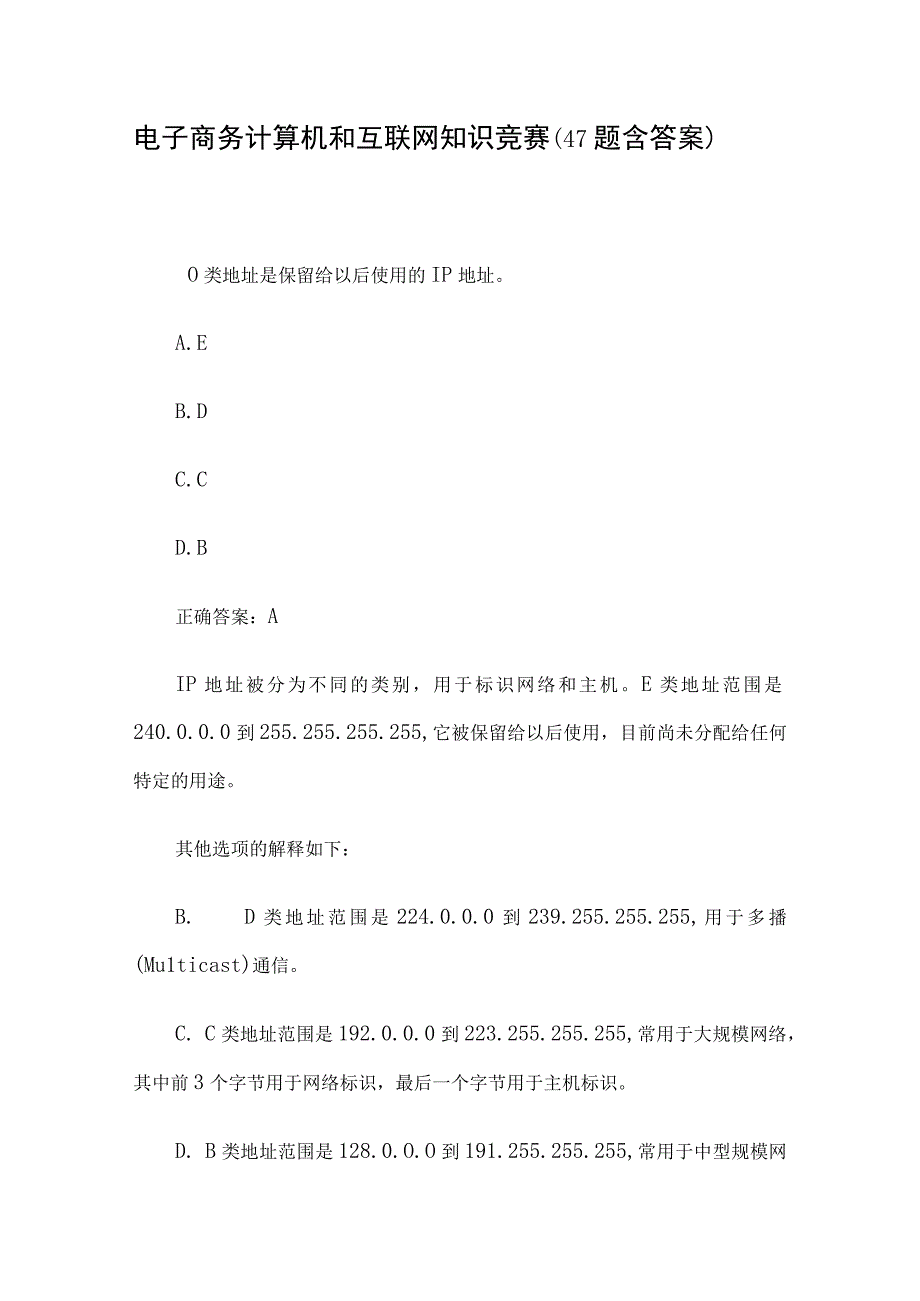 电子商务计算机和互联网知识竞赛(47题含答案)

O类地址是保留给以后使用的IP地址。

A.E

B.D

C.C

D.B

正确答案：A

IP地址被分为不同的类别，用于标识网络和主机。E类地址范围是240.0.0.0到255.255.255.255,它被保留给以后使用，目前尚未分配给任何特定的用途。

其他选项的解释如下：

B. D类地址范围是224.0.0.0到239.255.255.255,用于多播(Multicast)通信。

C. C类地址范围是192.0.0.0到223.255.255.255,常用于大规模网络，其中前3个字节用于网络标识，最后一个字节用于主机标识。

D. B类地址范围是128.0.0.0到191.255.255.255,常用于中型规模网